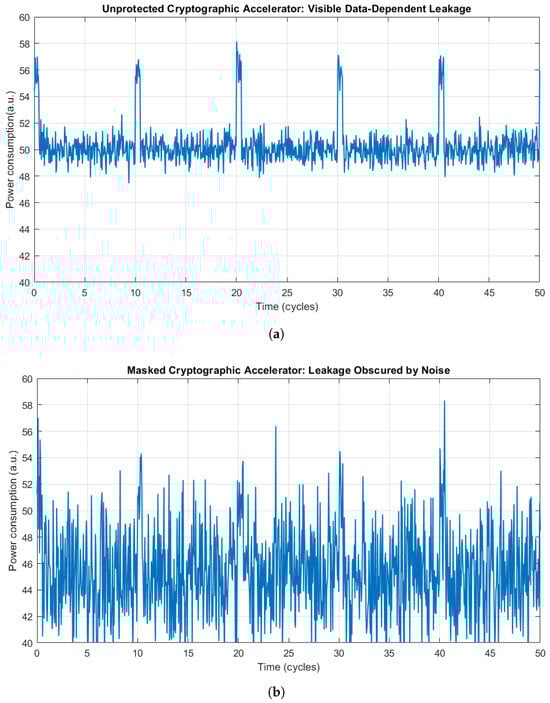 Unprotected Cryptographic Accelerator: Visible Data-Dependent Leakage

Power consumption(a.u.)

60
58
56
54
52
50
48
46
44
42
40

0 5 10 15 20 25 30 35 40 45 50

Time (cycles)

(a)

Masked Cryptographic Accelerator: Leakage Obscured by Noise

Power consumption (a.u.)

60
58
56
54
52
50
48
46
44
42
40

0 5 10 15 20 25 30 35 40 45 50

Time (cycles)

(b)